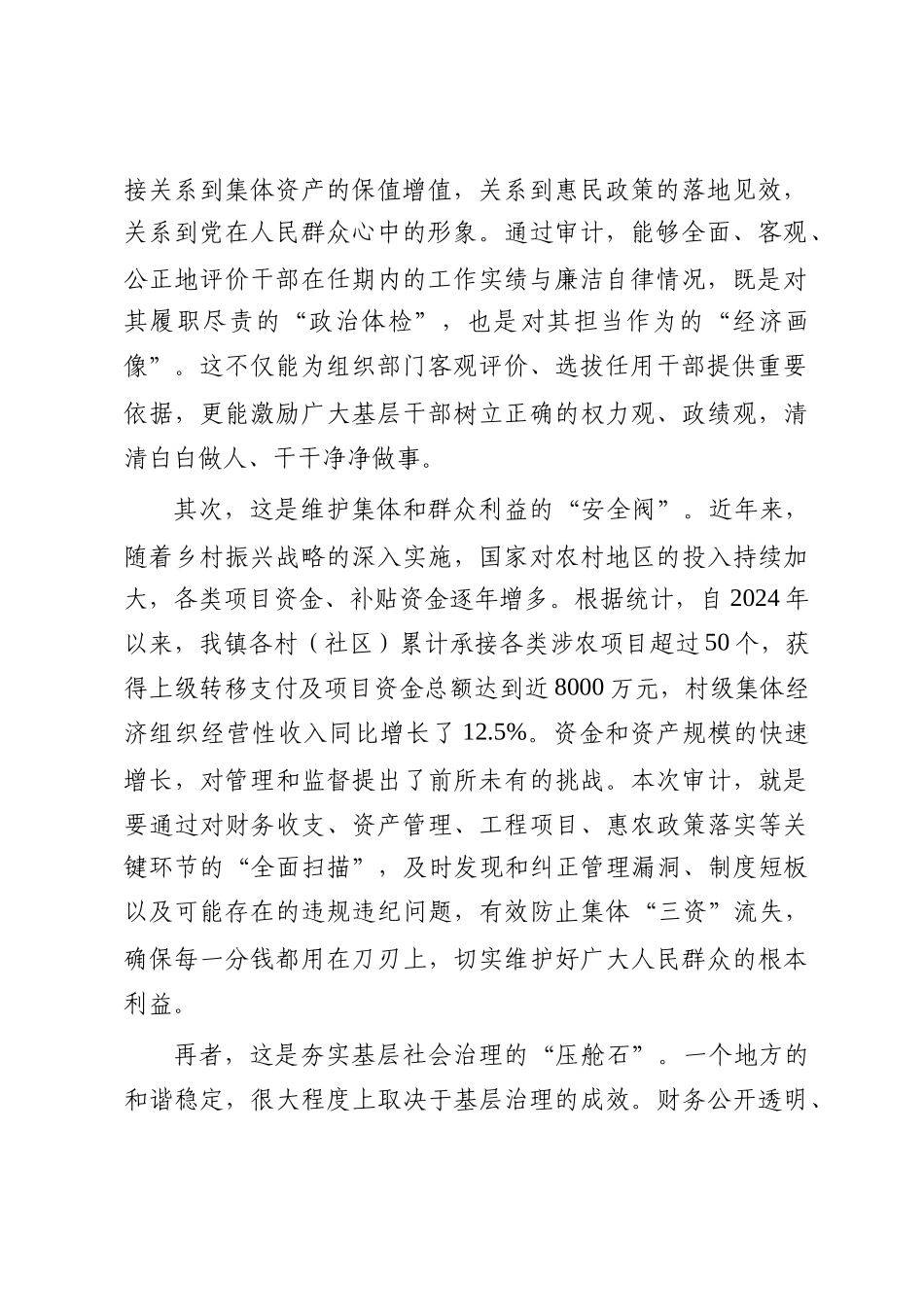 接关系到集体资产的保值增值，关系到惠民政策的落地见效，关系到党在人民群众心中的形象。通过审计，能够全面、客观、公正地评价干部在任期内的工作实绩与廉洁自律情况，既是对其履职尽责的“政治体检”，也是对其担当作为的“经济画像”。这不仅能为组织部门客观评价、选拔任用干部提供重要依据，更能激励广大基层干部树立正确的权力观、政绩观，清清白白做人、干干净净做事。

其次，这是维护集体和群众利益的“安全阀”。近年来，随着乡村振兴战略的深入实施，国家对农村地区的投入持续加大，各类项目资金、补贴资金逐年增多。根据统计，自2024年以来，我镇各村（社区）累计承接各类涉农项目超过50个，获得上级转移支付及项目资金总额达到近8000万元，村级集体经济组织经营性收入同比增长了12.5%。资金和资产规模的快速增长，对管理和监督提出了前所未有的挑战。本次审计，就是要通过对财务收支、资产管理、工程项目、惠农政策落实等关键环节的“全面扫描”，及时发现和纠正管理漏洞、制度短板以及可能存在的违规违纪问题，有效防止集体“三资”流失，确保每一分钱都用在刀刃上，切实维护好广大人民群众的根本利益。

再者，这是夯实基层社会治理的“压舱石”。一个地方的和谐稳定，很大程度上取决于基层治理的成效。财务公开透明、